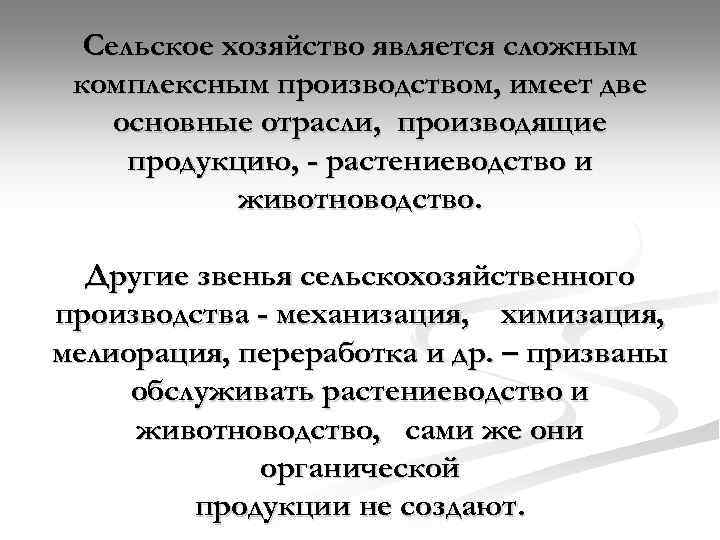 Сельское хозяйство является сложным комплексным производством, имеет две основные отрасли, производящие продукцию, - растениеводство и животноводство.

Другие звенья сельскохозяйственного производства - механизация, химизация, мелиорация, переработка и др. – призваны обслуживать растениеводство и животноводство, сами же они органической продукции не создают.